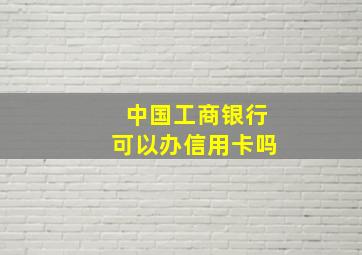 中国工商银行
可以办信用卡吗